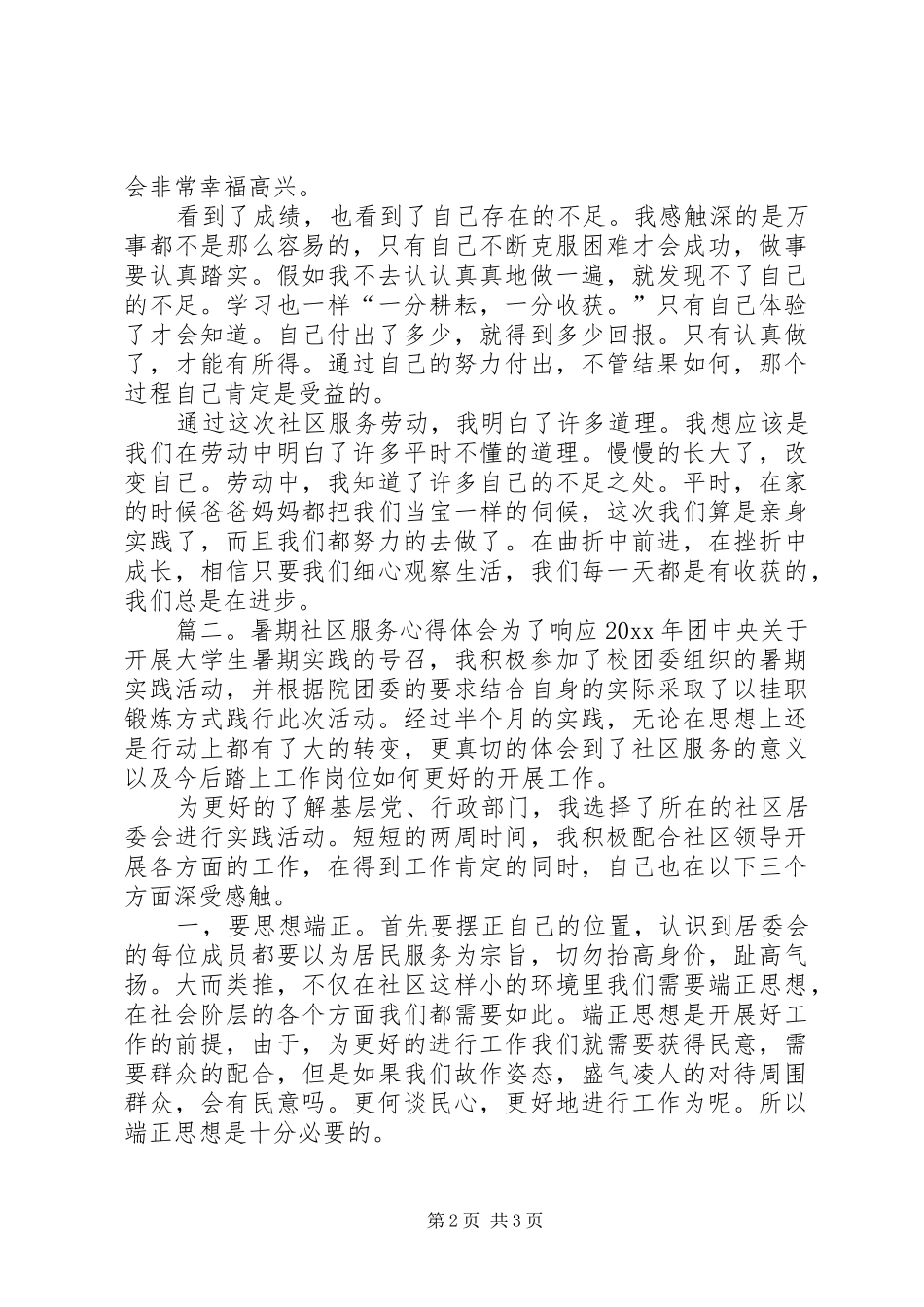 会非常幸福高兴。

看到了成绩，也看到了自己存在的不足。我感触深的是万事都不是那么容易的，只有自己不断克服困难才会成功，做事要认真踏实。假如我不去认认真真地做一遍，就发现不了自己的不足。学习也一样“一分耕耘，一分收获。”只有自己体验了才会知道。自己付出了多少，就得到多少回报。只有认真做了，才能有所得。通过自己的努力付出，不管结果如何，那个过程自己肯定是受益的。

通过这次社区服务劳动，我明白了许多道理。我想应该是我们在劳动中明白了许多平时不懂的道理。慢慢的长大了，改变自己。劳动中，我知道了许多自己的不足之处。平时，在家的时候爸爸妈妈都把我们当宝一样的伺候，这次我们算是亲身实践了，而且我们都努力的去做了。在曲折中前进，在挫折中成长，相信只要我们细心观察生活，我们每一天都是有收获的，我们总是在进步。

篇二。暑期社区服务心得体会为了响应20xx年团中央关于开展大学生暑期实践的号召，我积极参加了校团委组织的暑期实践活动，并根据院团委的要求结合自身的实际采取了以挂职锻炼方式践行此次活动。经过半个月的实践，无论在思想上还是行动上都有了大的转变，更真切的体会到了社区服务的意义以及今后踏上工作岗位如何更好的开展工作。

为更好的了解基层党、行政部门，我选择了所在的社区居委会进行实践活动。短短的两周时间，我积极配合社区领导开展各方面的工作，在得到工作肯定的同时，自己也在以下三个方面深受感触。

一，要思想端正。首先要摆正自己的位置，认识到居委会的每位成员都要以为居民服务为宗旨，切勿抬高身价，趾高气扬。大而类推，不仅在社区这样小的环境里我们需要端正思想，在社会阶层的各个方面我们都需要如此。端正思想是开展好工作的前提，由于，为更好的进行工作我们就需要获得民意，需要群众的配合，但是如果我们故作姿态，盛气凌人的对待周围群众，会有民意吗。更何谈民心，更好地进行工作为呢。所以端正思想是十分必要的。

第2页 共3页